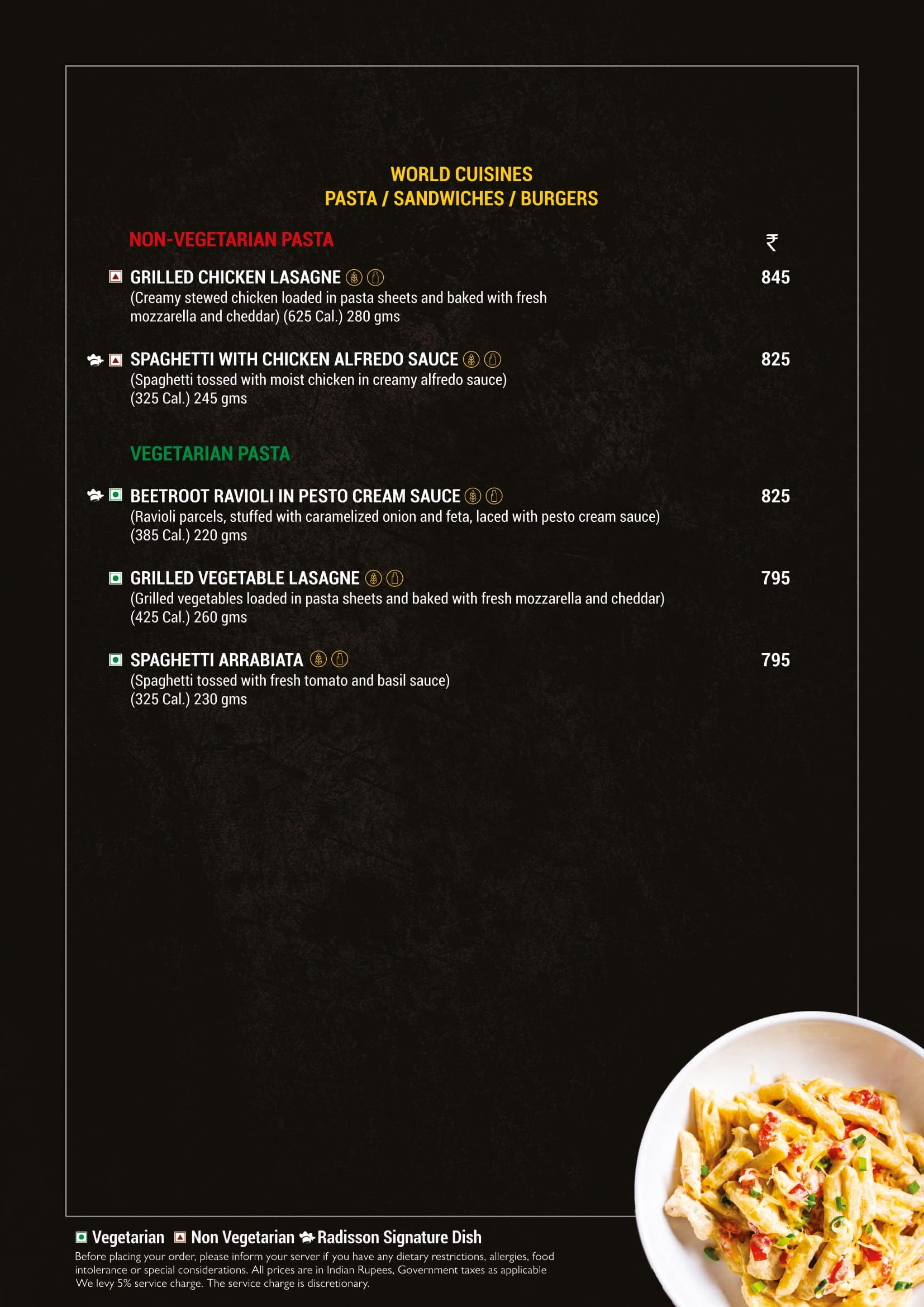 WORLD CUISINES
PASTA / SANDWICHES / BURGERS

NON-VEGETARIAN PASTA

₹

GRILLED CHICKEN LASAGNE 845
(Creamy stewed chicken loaded in pasta sheets and baked with fresh mozzarella and cheddar) (625 Cal.) 280 gms

SPAGHETTI WITH CHICKEN ALFREDO SAUCE 825
(Spaghetti tossed with moist chicken in creamy alfredo sauce) (325 Cal.) 245 gms

VEGETARIAN PASTA

BEETROOT RAVIOLI IN PESTO CREAM SAUCE 825
(Ravioli parcels, stuffed with caramelized onion and feta, laced with pesto cream sauce) (385 Cal.) 220 gms

GRILLED VEGETABLE LASAGNE 795
(Grilled vegetables loaded in pasta sheets and baked with fresh mozzarella and cheddar) (425 Cal.) 260 gms

SPAGHETTI ARRABIATA 795
(Spaghetti tossed with fresh tomato and basil sauce) (325 Cal.) 230 gms

Vegetarian Non Vegetarian Radisson Signature Dish
Before placing your order, please inform your server if you have any dietary restrictions, allergies, food intolerance or special considerations. All prices are in Indian Rupees, Government taxes as applicable
We levy 5% service charge. The service charge is discretionary.